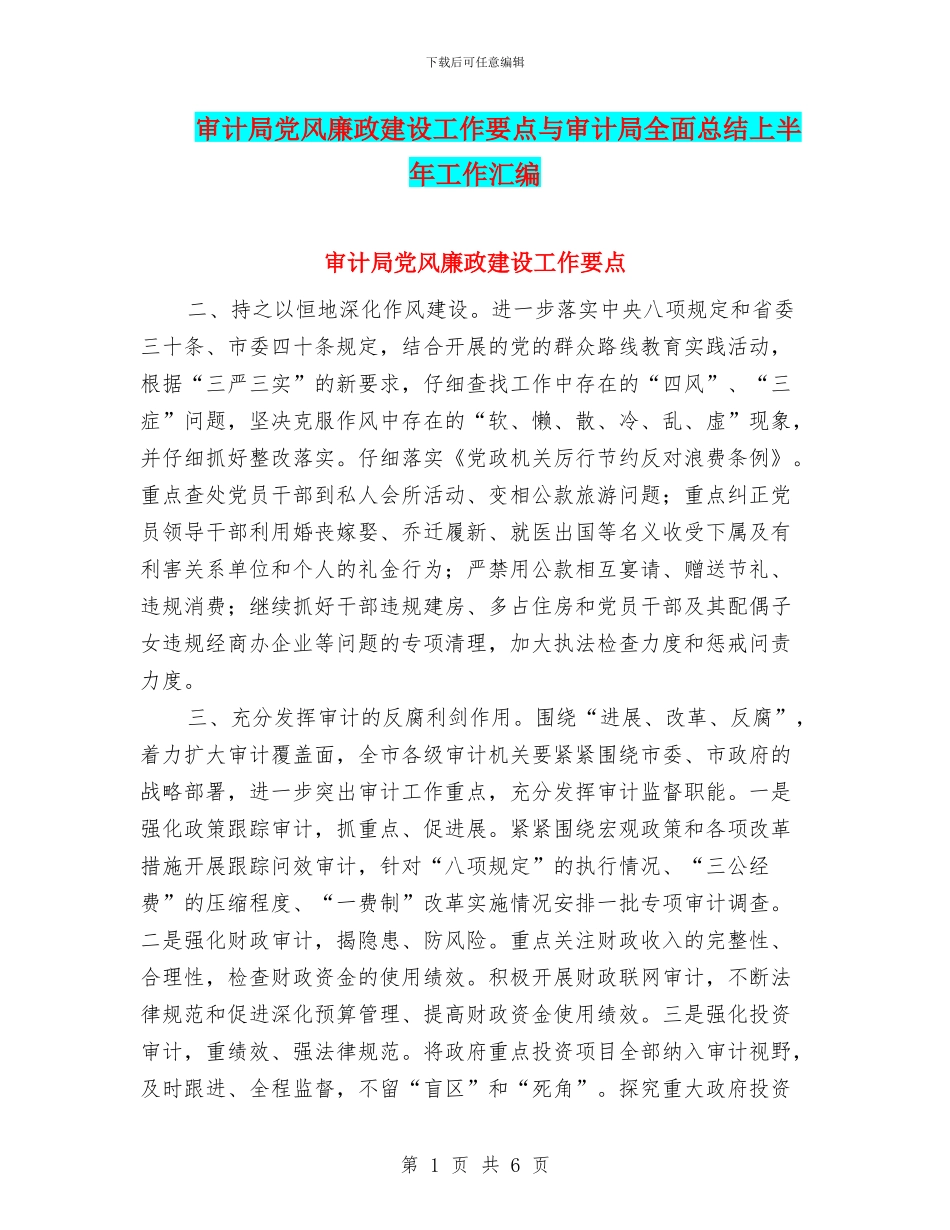 下载后可任意编辑

审计局党风廉政建设工作要点与审计局全面总结上半年工作汇编

审计局党风廉政建设工作要点

二、持之以恒地深化作风建设。进一步落实中央八项规定和省委三十条、市委四十条规定，结合开展的党的群众路线教育实践活动，根据“三严三实”的新要求，仔细查找工作中存在的“四风”、“三症”问题，坚决克服作风中存在的“软、懒、散、冷、乱、虚”现象，并仔细抓好整改落实。仔细落实《党政机关厉行节约反对浪费条例》。重点查处党员干部到私人会所活动、变相公款旅游问题；重点纠正党员领导干部利用婚丧嫁娶、乔迁履新、就医出国等名义收受下属及有利害关系单位和个人的礼金行为；严禁用公款相互宴请、赠送节礼、违规消费；继续抓好干部违规建房、多占住房和党员干部及其配偶子女违规经商办企业等问题的专项清理，加大执法检查力度和惩戒问责力度。

三、充分发挥审计的反腐利剑作用。围绕“进展、改革、反腐”，着力扩大审计覆盖面，全市各级审计机关要紧紧围绕市委、市政府的战略部署，进一步突出审计工作重点，充分发挥审计监督职能。一是强化政策跟踪审计，抓重点、促进展。紧紧围绕宏观政策和各项改革措施开展跟踪问效审计，针对“八项规定”的执行情况、“三公经费”的压缩程度、“一费制”改革实施情况安排一批专项审计调查。二是强化财政审计，揭隐患、防风险。重点关注财政收入的完整性、合理性，检查财政资金的使用绩效。积极开展财政联网审计，不断法律规范和促进深化预算管理、提高财政资金使用绩效。三是强化投资审计，重绩效、强法律规范。将政府重点投资项目全部纳入审计视野，及时跟进、全程监督，不留“盲区”和“死角”。探究重大政府投资

第 1 页 共 6 页